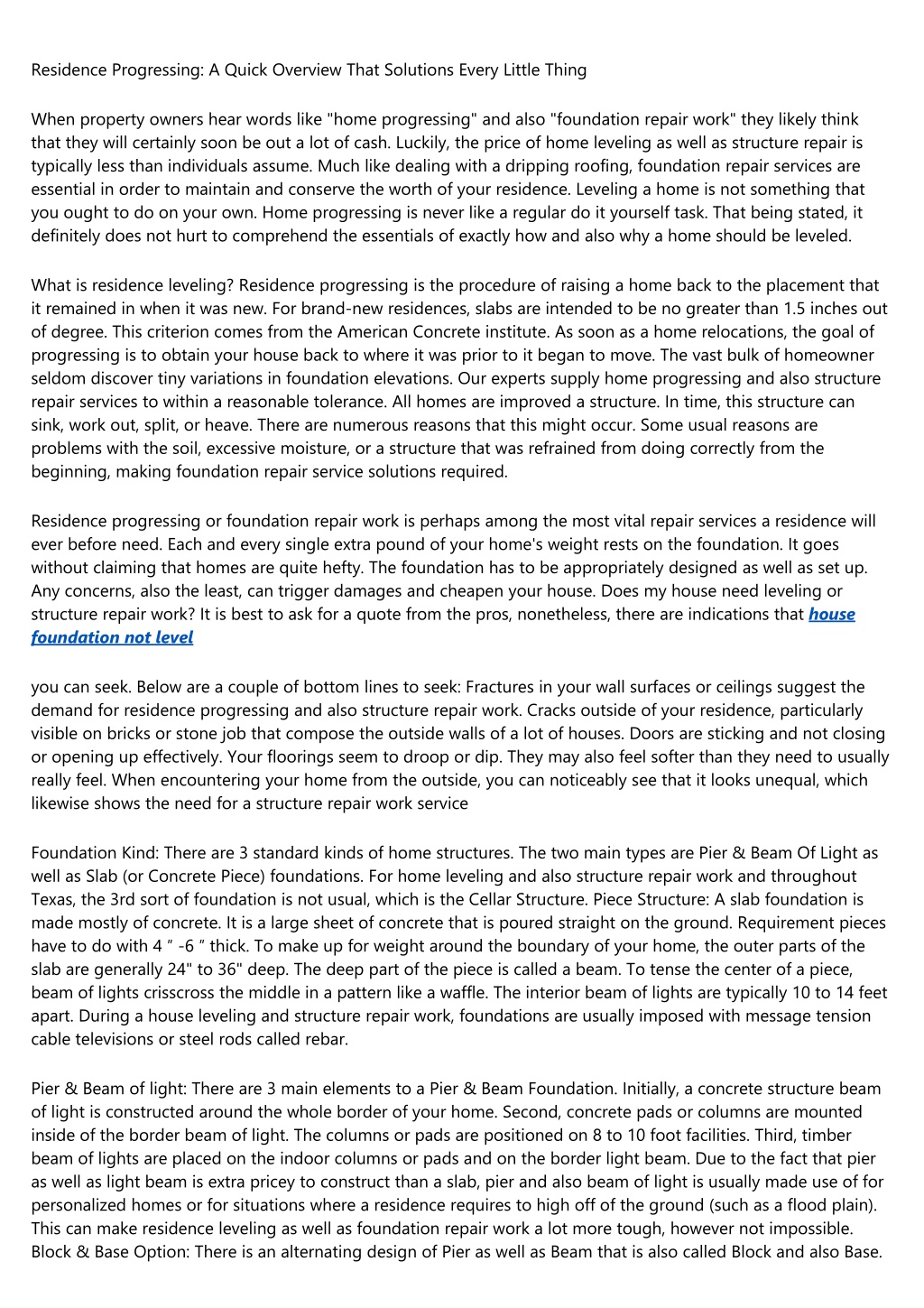 Residence Progressing: A Quick Overview That Solutions Every Little Thing

When property owners hear words like "home progressing" and also "foundation repair work" they likely think that they will certainly soon be out a lot of cash. Luckily, the price of home leveling as well as structure repair is typically less than individuals assume. Much like dealing with a dripping roofing, foundation repair services are essential in order to maintain and conserve the worth of your residence. Leveling a home is not something that you ought to do on your own. Home progressing is never like a regular do it yourself task. That being stated, it definitely does not hurt to comprehend the essentials of exactly how and also why a home should be leveled.

What is residence leveling? Residence progressing is the procedure of raising a home back to the placement that it remained in when it was new. For brand-new residences, slabs are intended to be no greater than 1.5 inches out of degree. This criterion comes from the American Concrete institute. As soon as a home relocations, the goal of progressing is to obtain your house back to where it was prior to it began to move. The vast bulk of homeowner seldom discover tiny variations in foundation elevations. Our experts supply home progressing and also structure repair services to within a reasonable tolerance. All homes are improved a structure. In time, this structure can sink, work out, split, or heave. There are numerous reasons that this might occur. Some usual reasons are problems with the soil, excessive moisture, or a structure that was refrained from doing correctly from the beginning, making foundation repair service solutions required.

Residence progressing or foundation repair work is perhaps among the most vital repair services a residence will ever before need. Each and every single extra pound of your home's weight rests on the foundation. It goes without claiming that homes are quite hefty. The foundation has to be appropriately designed as well as set up. Any concerns, also the least, can trigger damages and cheapen your house. Does my house need leveling or structure repair work? It is best to ask for a quote from the pros, nonetheless, there are indications that house foundation not level

you can seek. Below are a couple of bottom lines to seek: Fractures in your wall surfaces or ceilings suggest the demand for residence progressing and also structure repair work. Cracks outside of your residence, particularly visible on bricks or stone job that compose the outside walls of a lot of houses. Doors are sticking and not closing or opening up effectively. Your floorings seem to droop or dip. They may also feel softer than they need to usually really feel. When encountering your home from the outside, you can noticeably see that it looks unequal, which likewise shows the need for a structure repair work service

Foundation Kind: There are 3 standard kinds of home structures. The two main types are Pier & Beam Of Light as well as Slab (or Concrete Piece) foundations. For home leveling and also structure repair work and throughout Texas, the 3rd sort of foundation is not usual, which is the Cellar Structure. Piece Structure: A slab foundation is made mostly of concrete. It is a large sheet of concrete that is poured straight on the ground. Requirement pieces have to do with 4 ” -6 ” thick. To make up for weight around the boundary of your home, the outer parts of the slab are generally 24" to 36" deep. The deep part of the piece is called a beam. To tense the center of a piece, beam of lights crisscross the middle in a pattern like a waffle. The interior beam of lights are typically 10 to 14 feet apart. During a house leveling and structure repair work, foundations are usually imposed with message tension cable televisions or steel rods called rebar.

Pier & Beam of light: There are 3 main elements to a Pier & Beam Foundation. Initially, a concrete structure beam of light is constructed around the whole border of your home. Second, concrete pads or columns are mounted inside of the border beam of light. The columns or pads are positioned on 8 to 10 foot facilities. Third, timber beam of lights are placed on the indoor columns or pads and on the border light beam. Due to the fact that pier as well as light beam is extra pricey to construct than a slab, pier and also beam of light is usually made use of for personalized homes or for situations where a residence requires to high off of the ground (such as a flood plain). This can make residence leveling as well as foundation repair work a lot more tough, however not impossible. Block & Base Option: There is an alternating design of Pier as well as Beam that is also called Block and also Base.